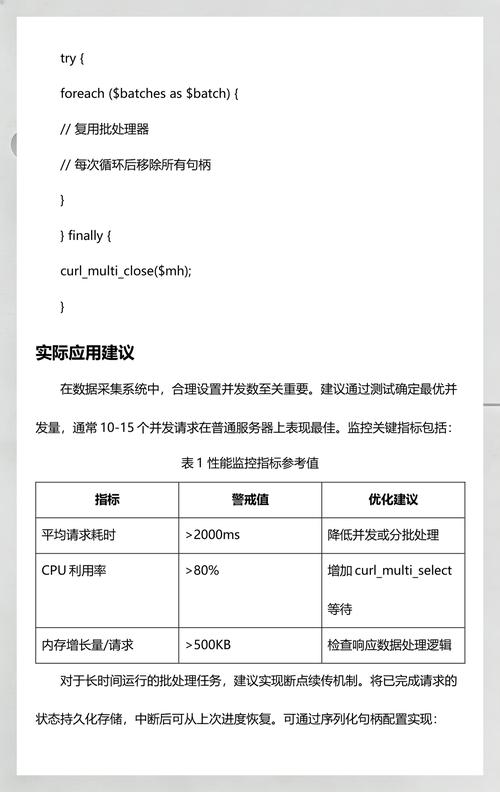 try {

foreach ($batches as $batch) {

// 复用批处理器

// 每次循环后移除所有句柄

}

} finally {

curl_multi_close($mh);

}

实际应用建议

在数据采集系统中，合理设置并发数至关重要。建议通过测试确定最优并发量，通常 10-15 个并发请求在普通服务器上表现最佳。监控关键指标包括：

表 1 性能监控指标参考值

| 指标 | 警戒值 | 优化建议 |
|---|---|---|
| 平均请求耗时 | >2000ms | 降低并发或分批处理 |
| CPU 利用率 | >80% | 增加 curl_multi_select 等待 |
| 内存增长量/请求 | >500KB | 检查响应数据处理逻辑 |

对于长时间运行的批处理任务，建议实现断点续传机制。将已完成请求的状态持久化存储，中断后可从上次进度恢复。可通过序列化句柄配置实现：